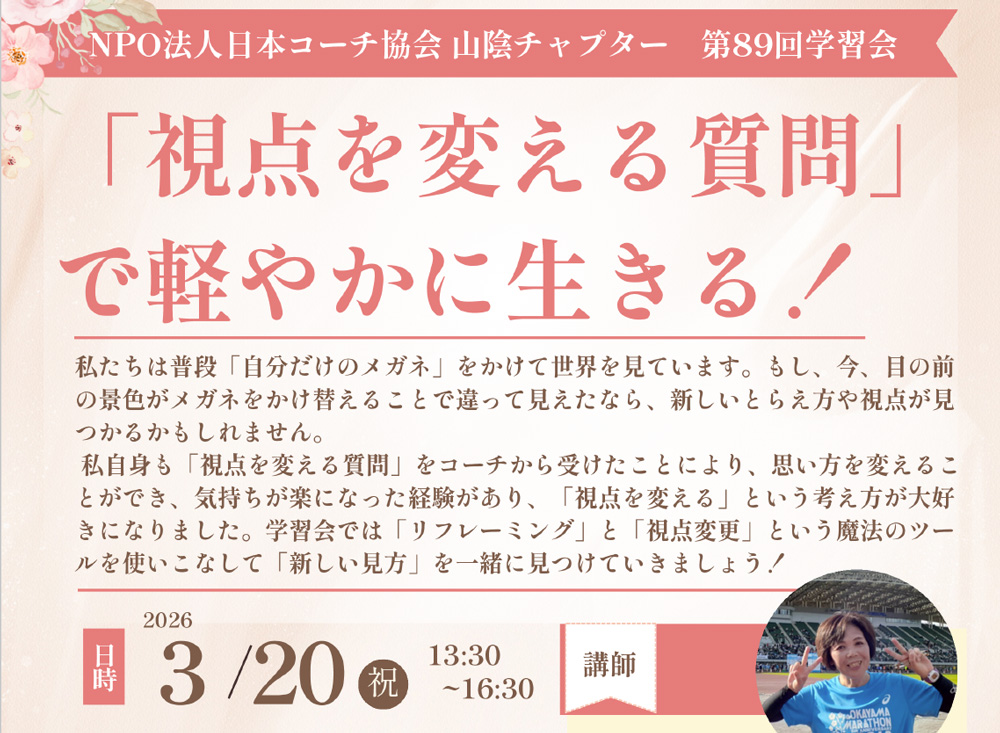 NPO法人日本コーチ協会 山陰チャプター　第89回学習会

「視点を変える質問」で軽やかに生きる！

私たちは普段「自分だけのメガネ」をかけて世界を見ています。もし、今、目の前の景色がメガネをかけ替えることで違って見えたなら、新しいとらえ方や視点が見つかるかもしれません。
私自身も「視点を変える質問」をコーチから受けたことにより、思い方を変えることができ、気持ちが楽になった経験があり、「視点を変える」という考え方が大好きになりました。学習会では「リフレーミング」と「視点変更」という魔法のツールを使いこなして「新しい見方」を一緒に見つけていきましょう！

日時　2026　3/20 祝　13:30 ~16:30

講師

OKAYAMA MARATHON